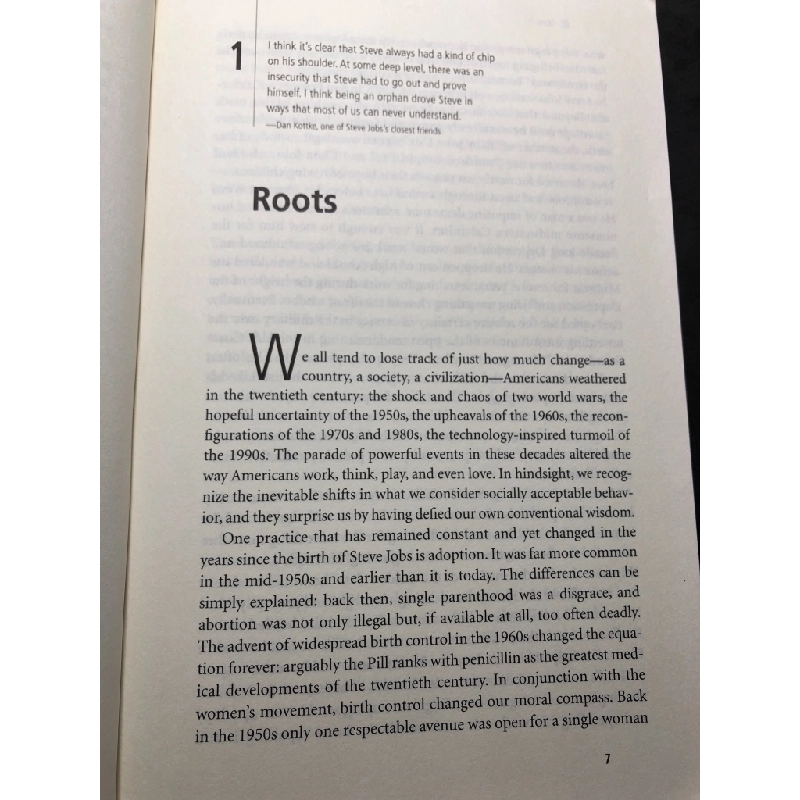 1

I think it's clear that Steve always had a kind of chip on his shoulder. At some deep level, there was an insecurity that Steve had to go out and prove himself. I think being an orphan drove Steve in ways that most of us can never understand.
—Dan Kottke, one of Steve Jobs's closest friends

Roots

We all tend to lose track of just how much change—as a country, a society, a civilization—Americans weathered in the twentieth century: the shock and chaos of two world wars, the hopeful uncertainty of the 1950s, the upheavals of the 1960s, the reconfigurations of the 1970s and 1980s, the technology-inspired turmoil of the 1990s. The parade of powerful events in these decades altered the way Americans work, think, play, and even love. In hindsight, we recognize the inevitable shifts in what we consider socially acceptable behavior, and they surprise us by having defied our own conventional wisdom.

One practice that has remained constant and yet changed in the years since the birth of Steve Jobs is adoption. It was far more common in the mid-1950s and earlier than it is today. The differences can be simply explained: back then, single parenthood was a disgrace, and abortion was not only illegal but, if available at all, too often deadly. The advent of widespread birth control in the 1960s changed the equation forever: arguably the Pill ranks with penicillin as the greatest medical developments of the twentieth century. In conjunction with the women's movement, birth control changed our moral compass. Back in the 1950s only one respectable avenue was open for a single woman

7